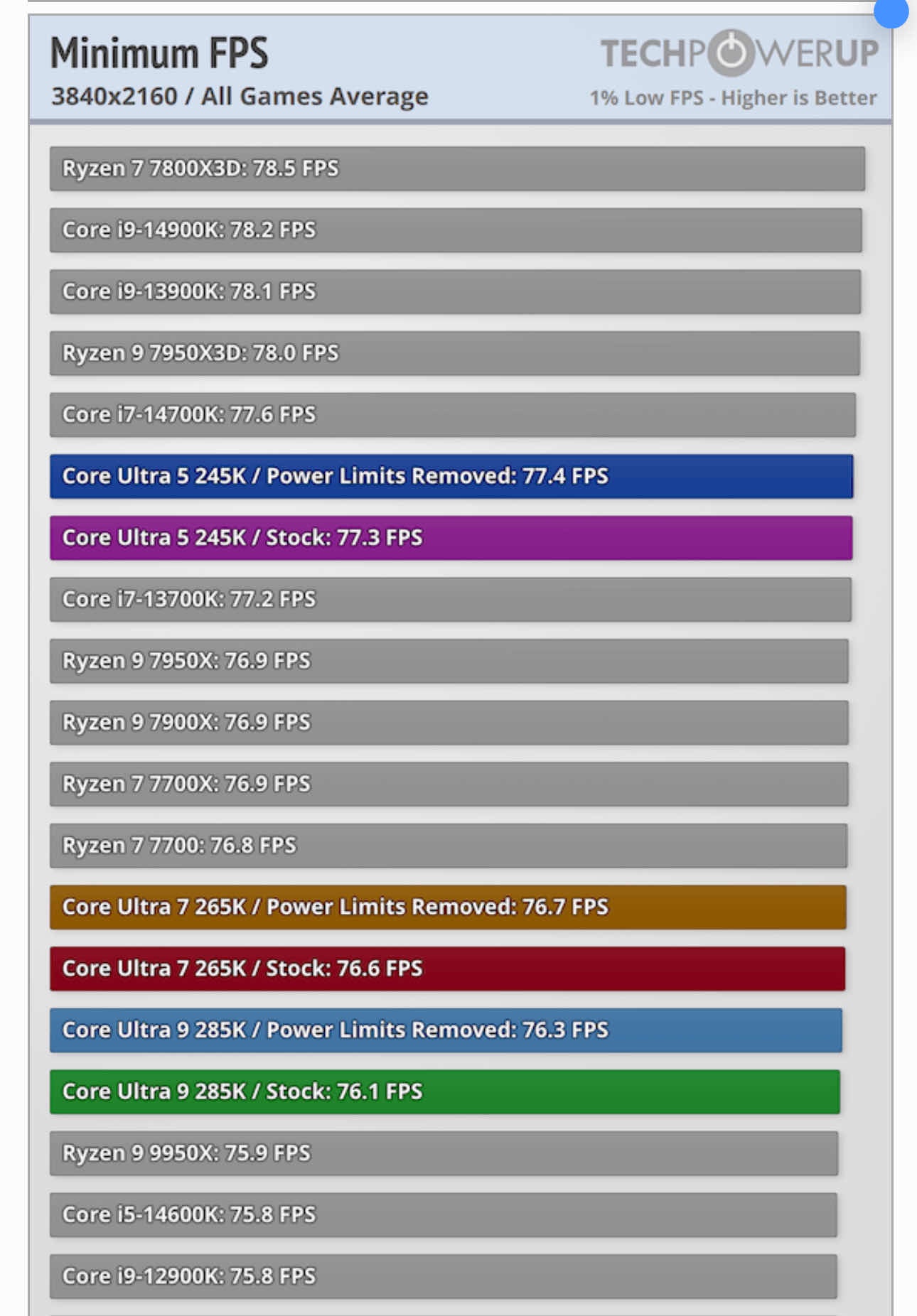 Minimum FPS
3840x2160 / All Games Average

TECHPOWERUP
1% Low FPS - Higher is Better

Ryzen 7 7800X3D: 78.5 FPS

Core i9-14900K: 78.2 FPS

Core i9-13900K: 78.1 FPS

Ryzen 9 7950X3D: 78.0 FPS

Core i7-14700K: 77.6 FPS

Core Ultra 5 245K / Power Limits Removed: 77.4 FPS

Core Ultra 5 245K / Stock: 77.3 FPS

Core i7-13700K: 77.2 FPS

Ryzen 9 7950X: 76.9 FPS

Ryzen 9 7900X: 76.9 FPS

Ryzen 7 7700X: 76.9 FPS

Ryzen 7 7700: 76.8 FPS

Core Ultra 7 265K / Power Limits Removed: 76.7 FPS

Core Ultra 7 265K / Stock: 76.6 FPS

Core Ultra 9 285K / Power Limits Removed: 76.3 FPS

Core Ultra 9 285K / Stock: 76.1 FPS

Ryzen 9 9950X: 75.9 FPS

Core i5-14600K: 75.8 FPS

Core i9-12900K: 75.8 FPS